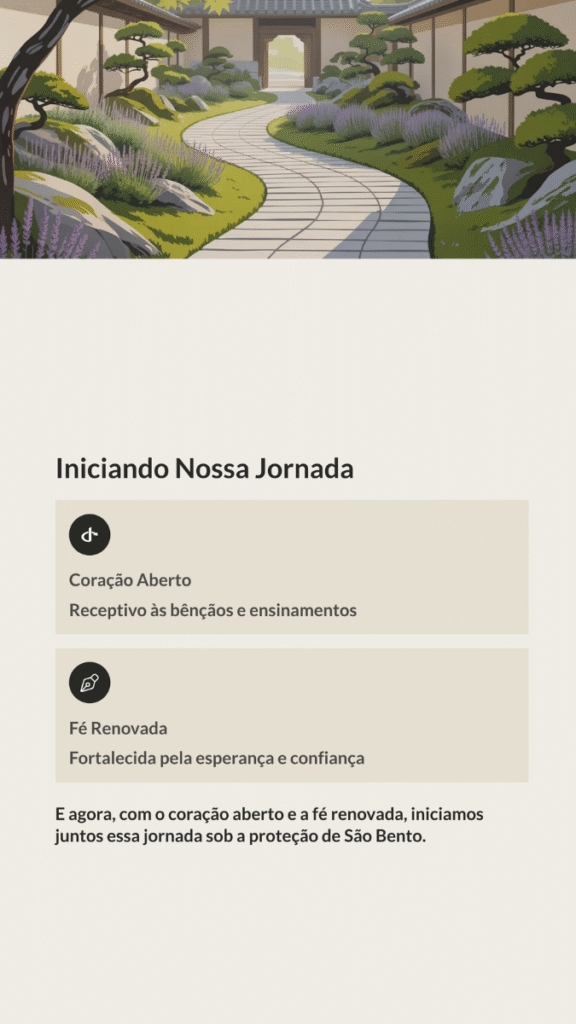 Iniciando Nossa Jornada

Coração Aberto

Receptivo às bênçãos e ensinamentos

Fé Renovada

Fortalecida pela esperança e confiança

E agora, com o coração aberto e a fé renovada, iniciamos juntos essa jornada sob a proteção de São Bento.